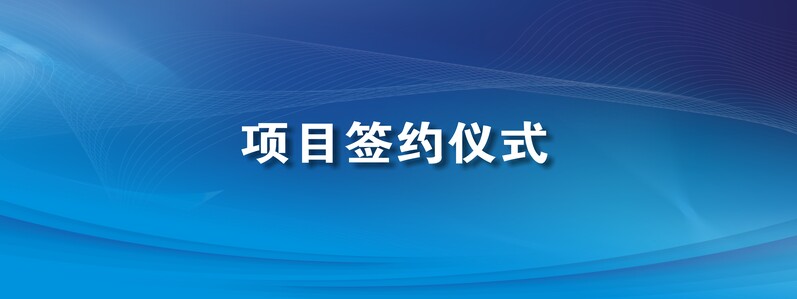 项目签约仪式